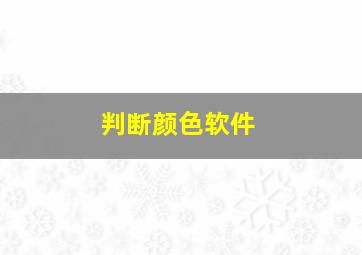 判断颜色软件